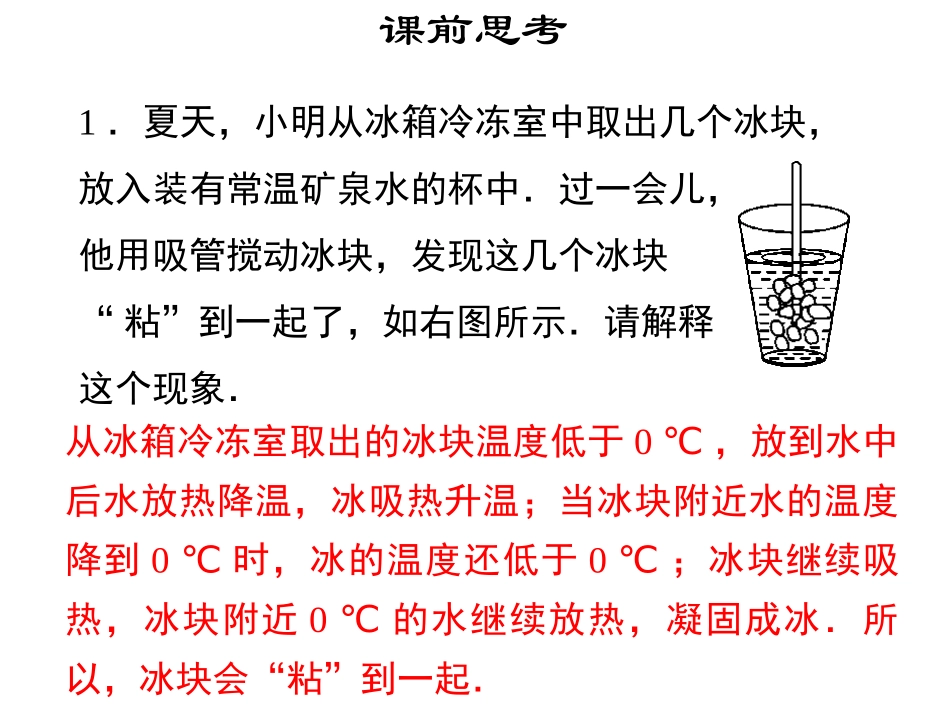 课前思考

1．夏天，小明从冰箱冷冻室中取出几个冰块，放入装有常温矿泉水的杯中．过一会儿，他用吸管搅动冰块，发现这几个冰块“粘”到一起了，如右图所示．请解释这个现象．

从冰箱冷冻室取出的冰块温度低于 0 ℃，放到水中后水放热降温，冰吸热升温；当冰块附近水的温度降到 0 ℃ 时，冰的温度还低于 0 ℃；冰块继续吸热，冰块附近 0 ℃ 的水继续放热，凝固成冰．所以，冰块会“粘”到一起．